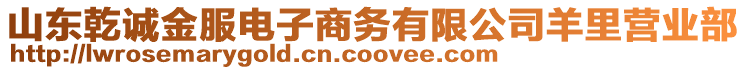 山东乾诚金服电子商务有限公司羊里营业部
http://lwrosemarygold.cn.coovee.com